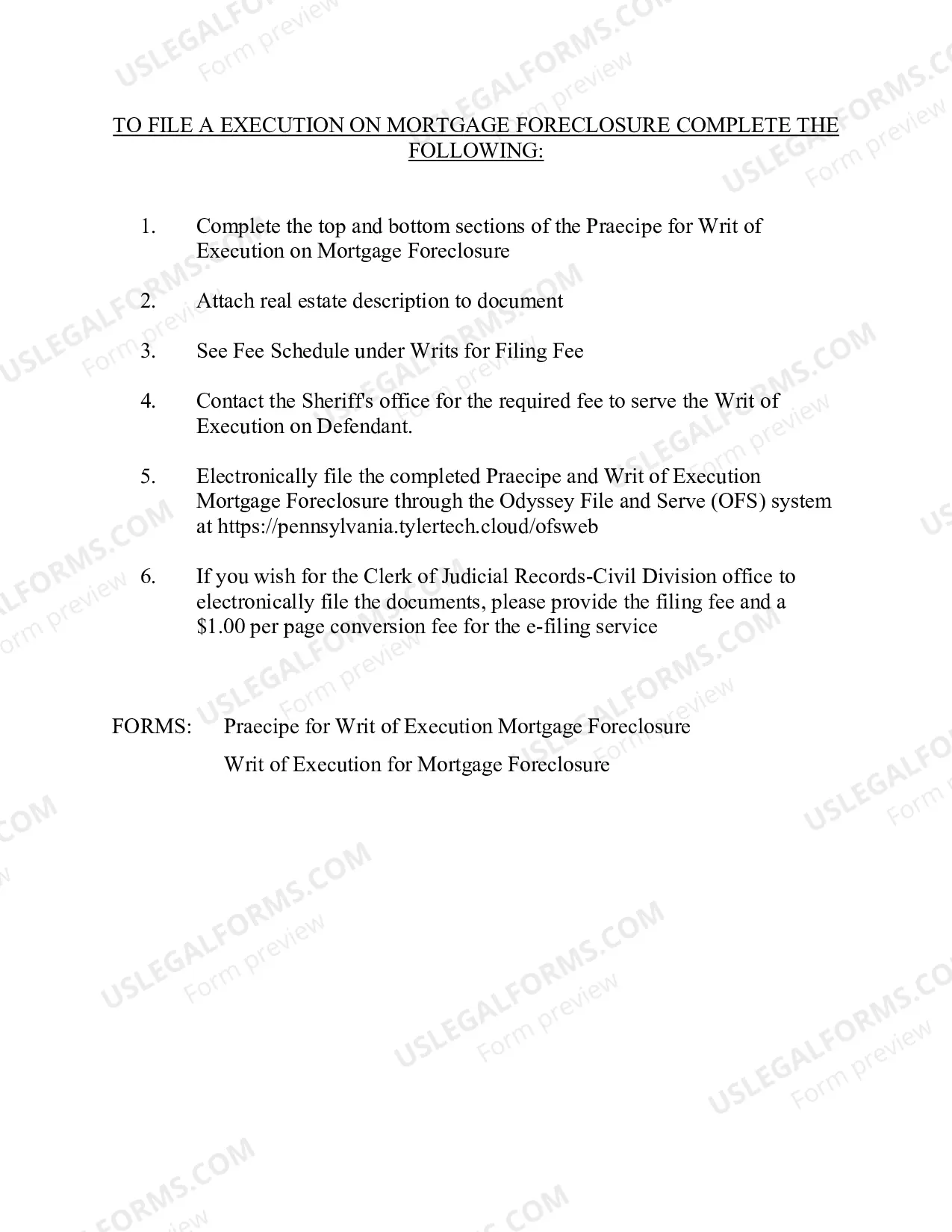 TO FILE A EXECUTION ON MORTGAGE FORECLOSURE COMPLETE THE FOLLOWING:

1. Complete the top and bottom sections of the Praecipe for Writ of Execution on Mortgage Foreclosure

2. Attach real estate description to document

3. See Fee Schedule under Writs for Filing Fee

4. Contact the Sheriff's office for the required fee to serve the Writ of Execution on Defendant.

5. Electronically file the completed Praecipe and Writ of Execution Mortgage Foreclosure through the Odyssey File and Serve (OFS) system at https://pennsylvania.tylertech.cloud/ofsweb

6. If you wish for the Clerk of Judicial Records-Civil Division office to electronically file the documents, please provide the filing fee and a $1.00 per page conversion fee for the e-filing service

FORMS: Praecipe for Writ of Execution Mortgage Foreclosure
Writ of Execution for Mortgage Foreclosure

USLEGALFORMS.COM
Form preview